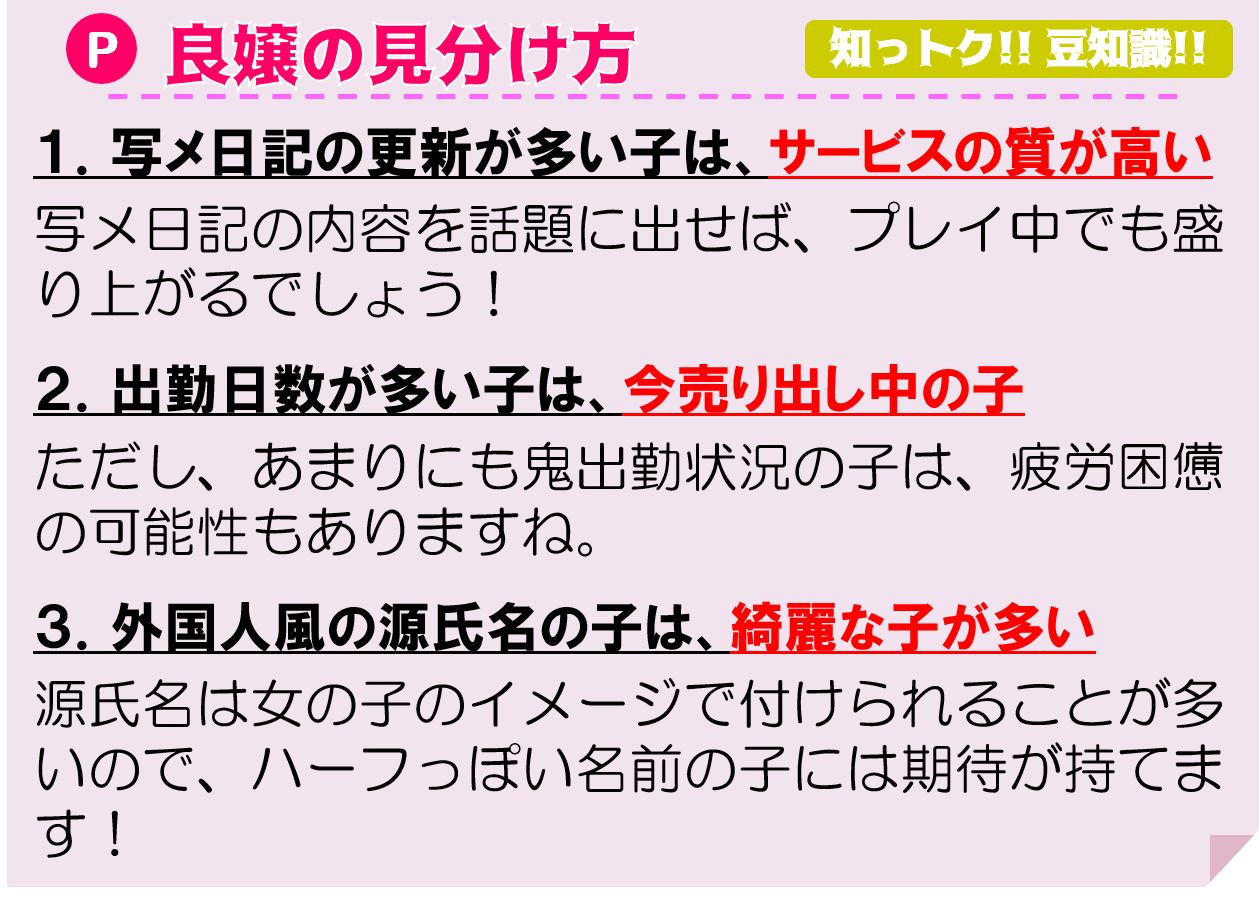 P 良嬢の見分け方

知っトク!! 豆知識!!

1. 写メ日記の更新が多い子は、サービスの質が高い

写メ日記の内容を話題に出せば、プレイ中でも盛り上がるでしょう！

2. 出勤日数が多い子は、今売り出し中の子

ただし、あまりにも鬼出勤状況の子は、疲労困憊の可能性もありますね。

3. 外国人風の源氏名の子は、綺麗な子が多い

源氏名は女の子のイメージで付けられることが多いので、ハーフっぽい名前の子には期待が持てます！